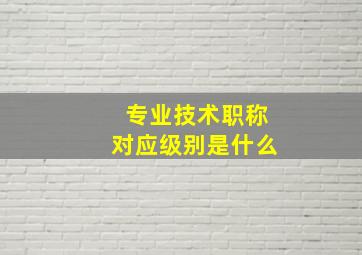 专业技术职称
对应级别是什么